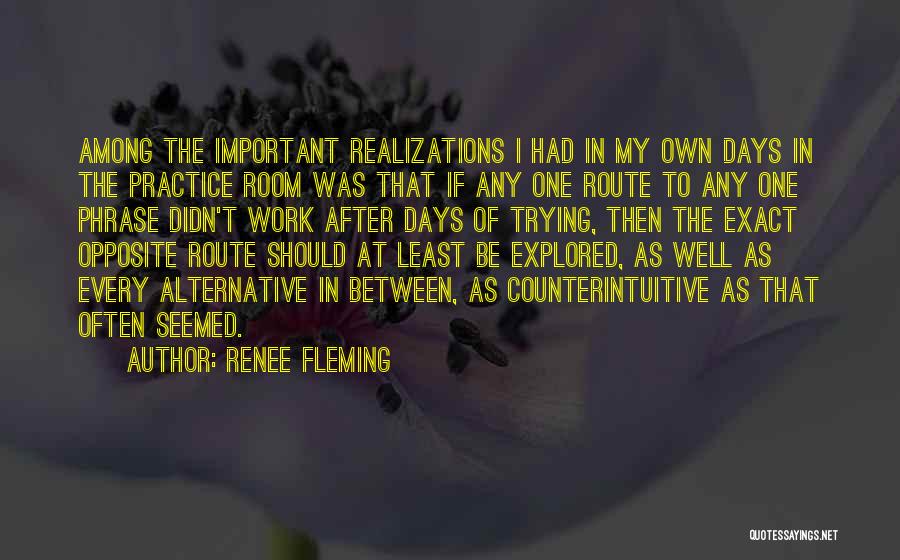 AMONG THE IMPORTANT REALIZATIONS I HAD IN MY OWN DAYS IN THE PRACTICE ROOM WAS THAT IF ANY ONE ROUTE TO ANY ONE PHRASE DIDN'T WORK AFTER DAYS OF TRYING, THEN THE EXACT OPPOSITE ROUTE SHOULD AT LEAST BE EXPLORED, AS WELL AS EVERY ALTERNATIVE IN BETWEEN, AS COUNTERINTUITIVE AS THAT OFTEN SEEMED.

AUTHOR: RENEE FLEMING

QUOTESSAYINGS.NET